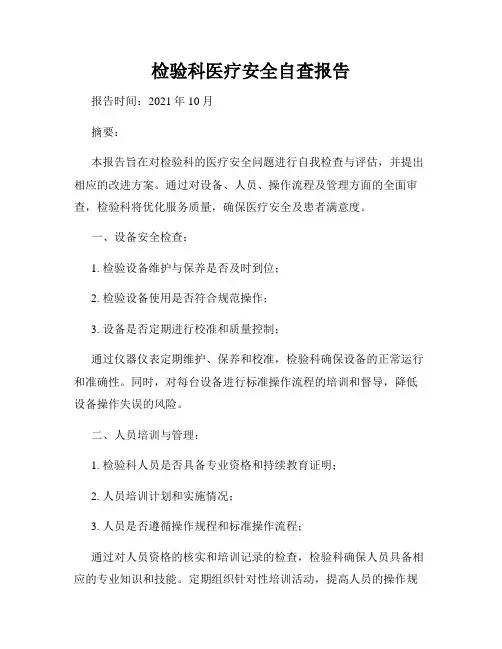 检验科医疗安全自查报告

报告时间：2021 年 10 月

摘要：

本报告旨在对检验科的医疗安全问题进行自我检查与评估，并提出相应的改进方案。通过对设备、人员、操作流程及管理方面的全面审查，检验科将优化服务质量，确保医疗安全及患者满意度。

一、设备安全检查：

1. 检验设备维护与保养是否及时到位；

2. 检验设备使用是否符合规范操作；

3. 设备是否定期进行校准和质量控制；

通过仪器仪表定期维护、保养和校准，检验科确保设备的正常运行和准确性。同时，对每台设备进行标准操作流程的培训和督导，降低设备操作失误的风险。

二、人员培训与管理：

1. 检验科人员是否具备专业资格和持续教育证明；

2. 人员培训计划和实施情况；

3. 人员是否遵循操作规程和标准操作流程；

通过对人员资格的核实和培训记录的检查，检验科确保人员具备相应的专业知识和技能。定期组织针对性培训活动，提高人员的操作规